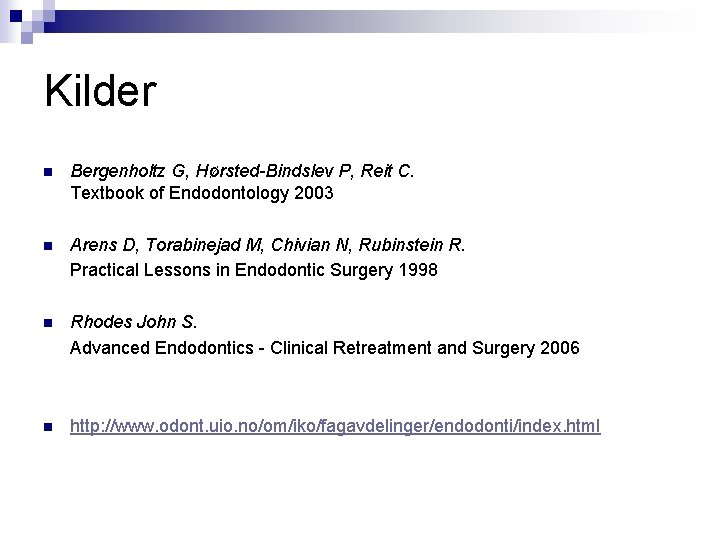 Kilder

Bergenholtz G, Hørsted-Bindslev P, Reit C.
Textbook of Endodontology 2003

Arens D, Torabinejad M, Chivian N, Rubinstein R.
Practical Lessons in Endodontic Surgery 1998

Rhodes John S.
Advanced Endodontics - Clinical Retreatment and Surgery 2006

http://www.odont.uio.no/om/iko/fagavdelinger/endodonti/index.html